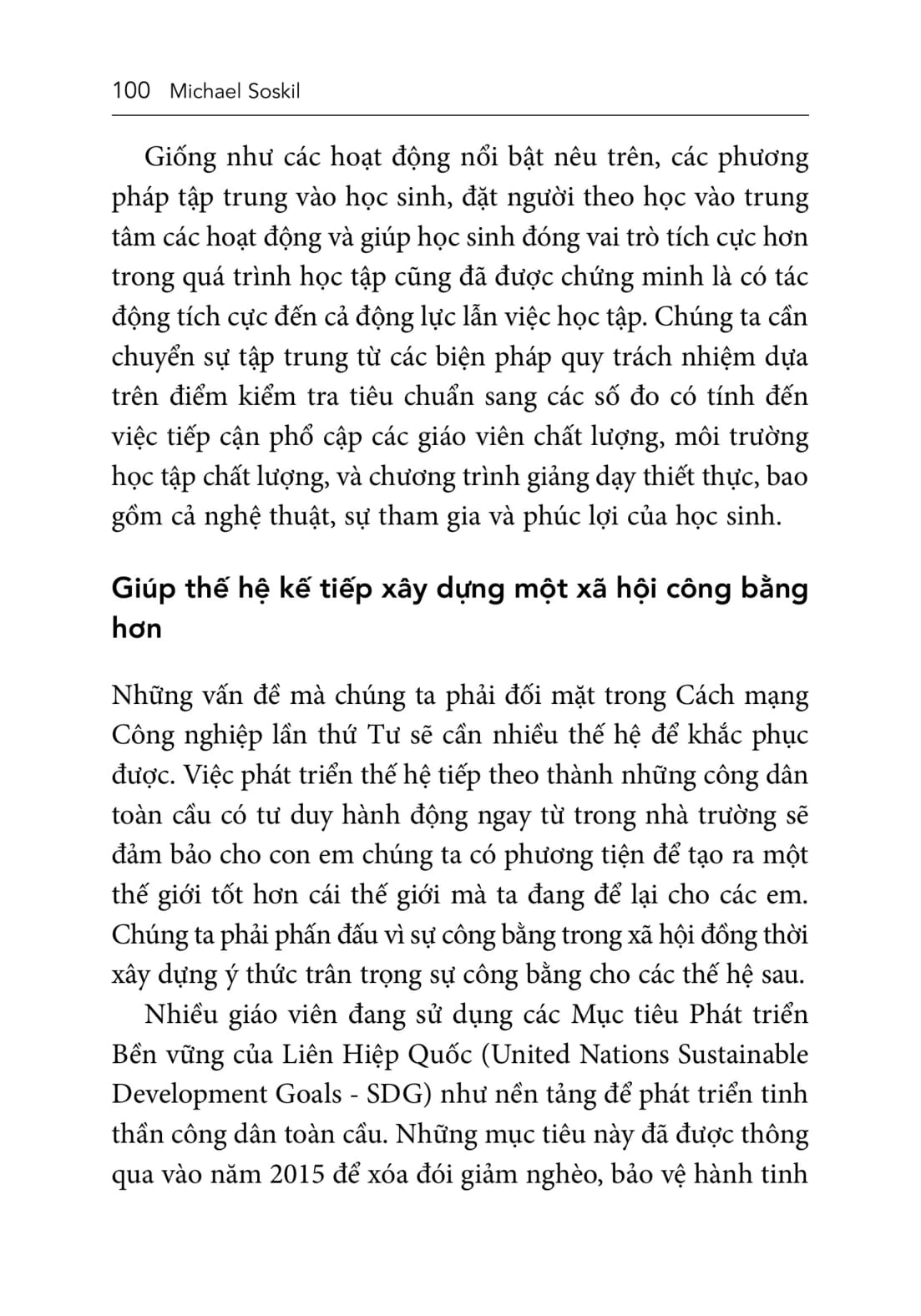 100 Michael Soskil

Giống như các hoạt động nổi bật nêu trên, các phương pháp tập trung vào học sinh, đặt người theo học vào trung tâm các hoạt động và giúp học sinh đóng vai trò tích cực hơn trong quá trình học tập cũng đã được chứng minh là có tác động tích cực đến cả động lực lẫn việc học tập. Chúng ta cần chuyển sự tập trung từ các biện pháp quy trách nhiệm dựa trên điểm kiểm tra tiêu chuẩn sang các số đo có tính đến việc tiếp cận phổ cập các giáo viên chất lượng, môi trường học tập chất lượng, và chương trình giảng dạy thiết thực, bao gồm cả nghệ thuật, sự tham gia và phúc lợi của học sinh.

Giúp thế hệ kế tiếp xây dựng một xã hội công bằng hơn

Những vấn đề mà chúng ta phải đối mặt trong Cách mạng Công nghiệp lần thứ Tư sẽ cần nhiều thế hệ để khắc phục được. Việc phát triển thế hệ tiếp theo thành những công dân toàn cầu có tư duy hành động ngay từ trong nhà trường sẽ đảm bảo cho con em chúng ta có phương tiện để tạo ra một thế giới tốt hơn cái thế giới mà ta đang để lại cho các em. Chúng ta phải phấn đấu vì sự công bằng trong xã hội đồng thời xây dựng ý thức trân trọng sự công bằng cho các thế hệ sau.

Nhiều giáo viên đang sử dụng các Mục tiêu Phát triển Bền vững của Liên Hiệp Quốc (United Nations Sustainable Development Goals - SDG) như nền tảng để phát triển tinh thần công dân toàn cầu. Những mục tiêu này đã được thông qua vào năm 2015 để xóa đói giảm nghèo, bảo vệ hành tinh